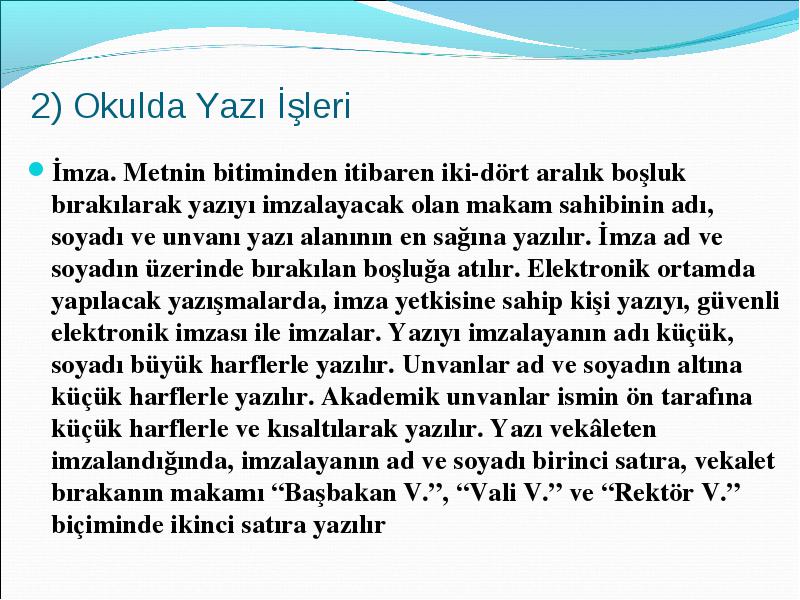 2) Okulda Yazı İşleri

İmza. Metnin bitiminden itibaren iki-dört aralık boşluk bırakılarak yazıyı imzalayacak olan makam sahibinin adı, soyadı ve unvanı yazı alanının en sağına yazılır. İmza ad ve soyadın üzerinde bırakılan boşluğa atılır. Elektronik ortamda yapılacak yazışmalarda, imza yetkisine sahip kişi yazıyı, güvenli elektronik imzası ile imzalar. Yazıyı imzalayanın adı küçük, soyadı büyük harflerle yazılır. Unvanlar ad ve soyadın altına küçük harflerle yazılır. Akademik unvanlar ismin ön tarafına küçük harflerle ve kısaltılarak yazılır. Yazı vekâleten imzalandığında, imzalayanın ad ve soyadı birinci satıra, vekalet bırakanın makamı “Başbakan V.”, “Vali V.” ve “Rektör V.” biçiminde ikinci satıra yazılır